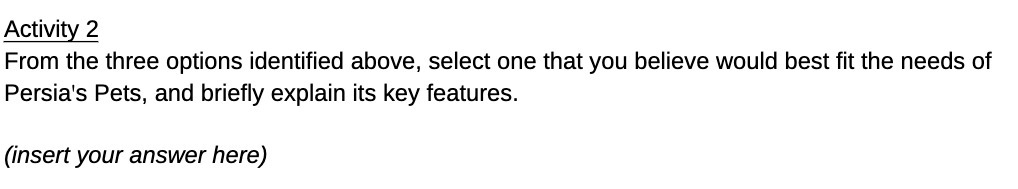 Activity 2
From the three options identified above, select one that you believe would best fit the needs of Persia's Pets, and briefly explain its key features.

(insert your answer here)